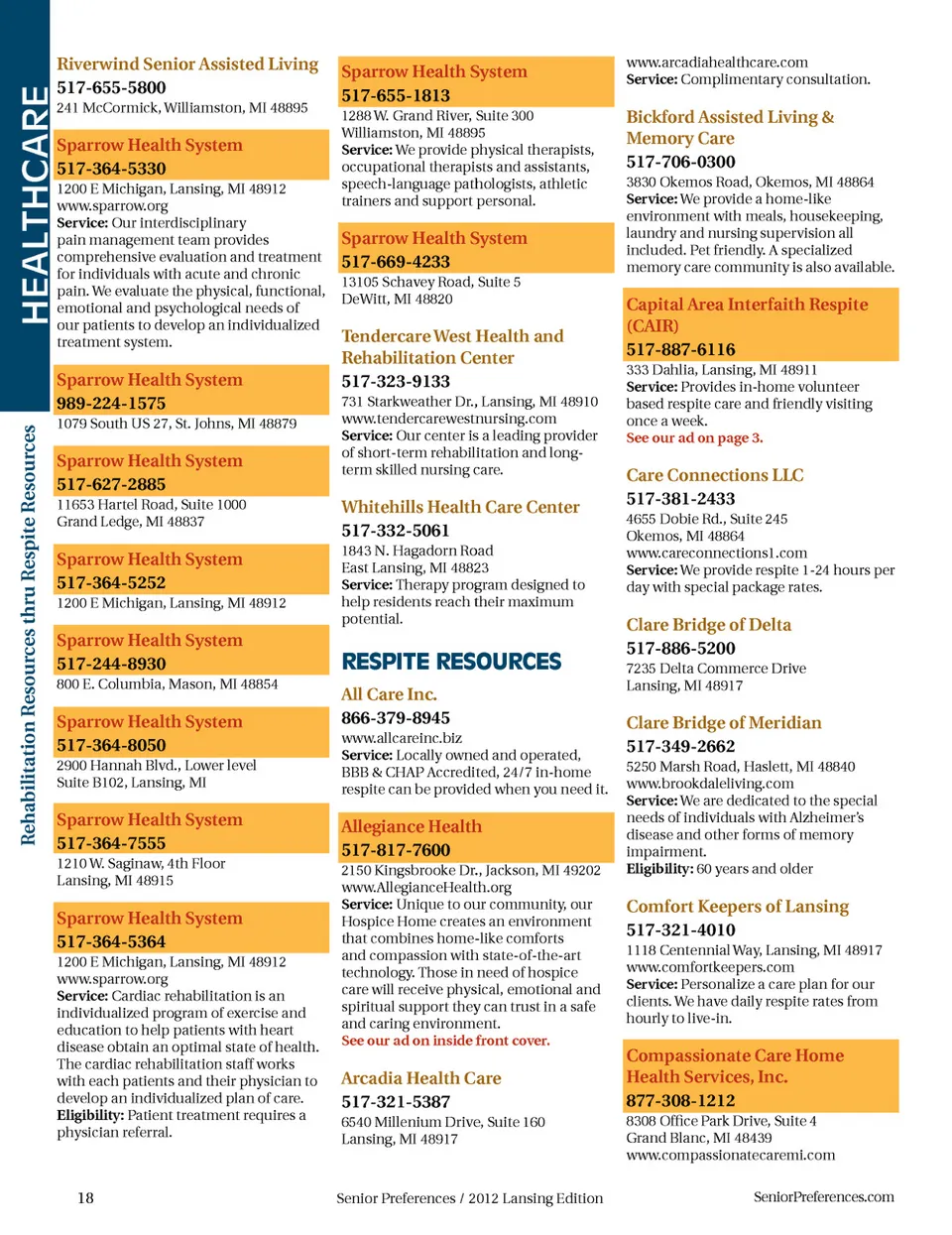 HEALTHCARE

Rehabilitation Resources thru Respite Resources

Riverwind Senior Assisted Living
517-655-5800
241 McCormick, Williamston, MI 48895

Sparrow Health System
517-364-5330
1200 E Michigan, Lansing, MI 48912
www.sparrow.org
Service: Our interdisciplinary pain management team provides comprehensive evaluation and treatment for individuals with acute and chronic pain. We evaluate the physical, functional, emotional and psychological needs of our patients to develop an individualized treatment system.

Sparrow Health System
989-224-1575
1079 South US 27, St. Johns, MI 48879

Sparrow Health System
517-627-2885
11653 Hartel Road, Suite 1000
Grand Ledge, MI 48837

Sparrow Health System
517-364-5252
1200 E Michigan, Lansing, MI 48912

Sparrow Health System
517-244-8930
800 E. Columbia, Mason, MI 48854

Sparrow Health System
517-364-8050
2900 Hannah Blvd., Lower level
Suite B102, Lansing, MI

Sparrow Health System
517-364-7555
1210 W. Saginaw, 4th Floor
Lansing, MI 48915

Sparrow Health System
517-364-5364
1200 E Michigan, Lansing, MI 48912
www.sparrow.org
Service: Cardiac rehabilitation is an individualized program of exercise and education to help patients with heart disease obtain an optimal state of health. The cardiac rehabilitation staff works with each patients and their physician to develop an individualized plan of care.
Eligibility: Patient treatment requires a physician referral.

Sparrow Health System
517-655-1813
1288 W. Grand River, Suite 300
Williamston, MI 48895
Service: We provide physical therapists, occupational therapists and assistants, speech-language pathologists, athletic trainers and support personal.

Sparrow Health System
517-669-4233
13105 Schavey Road, Suite 5
DeWitt, MI 48820

Tendercare West Health and Rehabilitation Center
517-323-9133
731 Starkweather Dr., Lansing, MI 48910
www.tendercarewestnursing.com
Service: Our center is a leading provider of short-term rehabilitation and long-term skilled nursing care.

Whitehills Health Care Center
517-332-5061
1843 N. Hagadorn Road
East Lansing, MI 48823
Service: Therapy program designed to help residents reach their maximum potential.

RESPITE RESOURCES

All Care Inc.
866-379-8945
www.allcareinc.biz
Service: Locally owned and operated, BBB & CHAP Accredited, 24/7 in-home respite can be provided when you need it.

Allegiance Health
517-817-7600
2150 Kingsbrooke Dr., Jackson, MI 49202
www.AllegianceHealth.org
Service: Unique to our community, our Hospice Home creates an environment that combines home-like comforts and compassion with state-of-the-art technology. Those in need of hospice care will receive physical, emotional and spiritual support they can trust in a safe and caring environment.
See our ad on inside front cover.

Arcadia Health Care
517-321-5387
6540 Millenium Drive, Suite 160
Lansing, MI 48917
www.arcadiahealthcare.com
Service: Complimentary consultation.

Bickford Assisted Living & Memory Care
517-706-0300
3830 Okemos Road, Okemos, MI 48864
Service: We provide a home-like environment with meals, housekeeping, laundry and nursing supervision all included. Pet friendly. A specialized memory care community is also available.

Capital Area Interfaith Respite (CAIR)
517-887-6116
333 Dahlia, Lansing, MI 48911
Service: Provides in-home volunteer based respite care and friendly visiting once a week.
See our ad on page 3.

Care Connections LLC
517-381-2433
4655 Dobie Rd., Suite 245
Okemos, MI 48864
www.careconnections1.com
Service: We provide respite 1-24 hours per day with special package rates.

Clare Bridge of Delta
517-886-5200
7235 Delta Commerce Drive
Lansing, MI 48917

Clare Bridge of Meridian
517-349-2662
5250 Marsh Road, Haslett, MI 48840
www.brookdaleliving.com
Service: We are dedicated to the special needs of individuals with Alzheimer's disease and other forms of memory impairment.
Eligibility: 60 years and older

Comfort Keepers of Lansing
517-321-4010
1118 Centennial Way, Lansing, MI 48917
www.comfortkeepers.com
Service: Personalize a care plan for our clients. We have daily respite rates from hourly to live-in.

Compassionate Care Home Health Services, Inc.
877-308-1212
8308 Office Park Drive, Suite 4
Grand Blanc, MI 48439
www.compassionatecaremi.com

18
Senior Preferences / 2012 Lansing Edition
SeniorPreferences.com